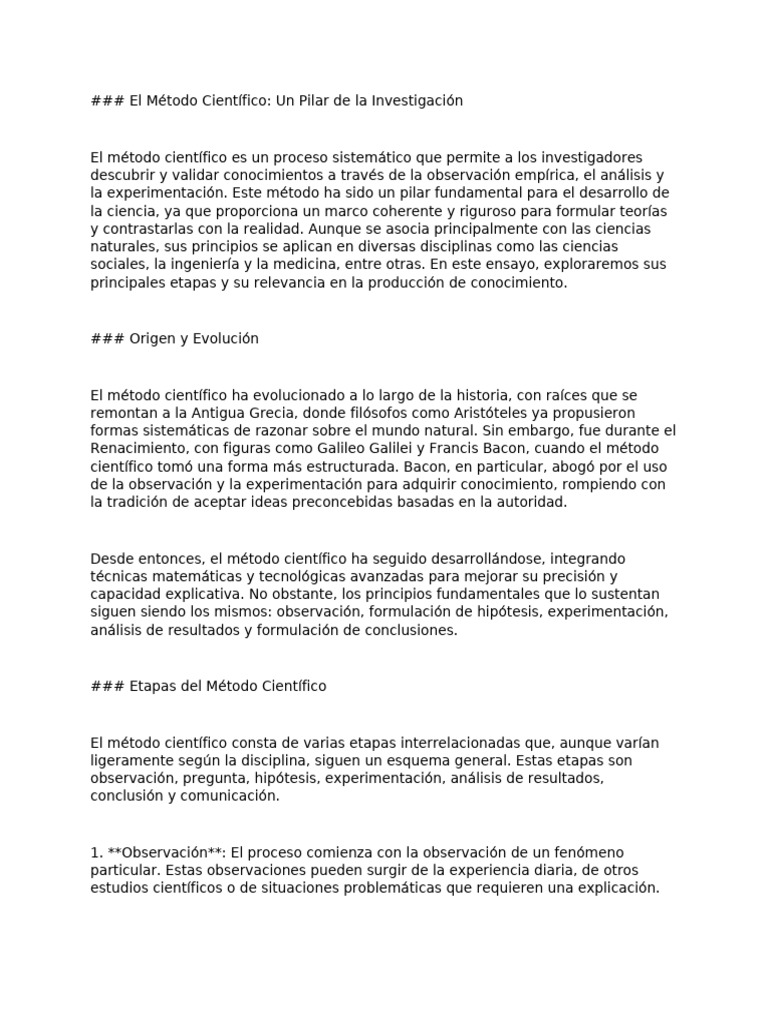 ### El Método Científico: Un Pilar de la Investigación

El método científico es un proceso sistemático que permite a los investigadores descubrir y validar conocimientos a través de la observación empírica, el análisis y la experimentación. Este método ha sido un pilar fundamental para el desarrollo de la ciencia, ya que proporciona un marco coherente y riguroso para formular teorías y contrastarlas con la realidad. Aunque se asocia principalmente con las ciencias naturales, sus principios se aplican en diversas disciplinas como las ciencias sociales, la ingeniería y la medicina, entre otras. En este ensayo, exploraremos sus principales etapas y su relevancia en la producción de conocimiento.

### Origen y Evolución

El método científico ha evolucionado a lo largo de la historia, con raíces que se remontan a la Antigua Grecia, donde filósofos como Aristóteles ya propusieron formas sistemáticas de razonar sobre el mundo natural. Sin embargo, fue durante el Renacimiento, con figuras como Galileo Galilei y Francis Bacon, cuando el método científico tomó una forma más estructurada. Bacon, en particular, abogó por el uso de la observación y la experimentación para adquirir conocimiento, rompiendo con la tradición de aceptar ideas preconcebidas basadas en la autoridad.

Desde entonces, el método científico ha seguido desarrollándose, integrando técnicas matemáticas y tecnológicas avanzadas para mejorar su precisión y capacidad explicativa. No obstante, los principios fundamentales que lo sustentan siguen siendo los mismos: observación, formulación de hipótesis, experimentación, análisis de resultados y formulación de conclusiones.

### Etapas del Método Científico

El método científico consta de varias etapas interrelacionadas que, aunque varían ligeramente según la disciplina, siguen un esquema general. Estas etapas son observación, pregunta, hipótesis, experimentación, análisis de resultados, conclusión y comunicación.

1. **Observación**: El proceso comienza con la observación de un fenómeno particular. Estas observaciones pueden surgir de la experiencia diaria, de otros estudios científicos o de situaciones problemáticas que requieren una explicación.